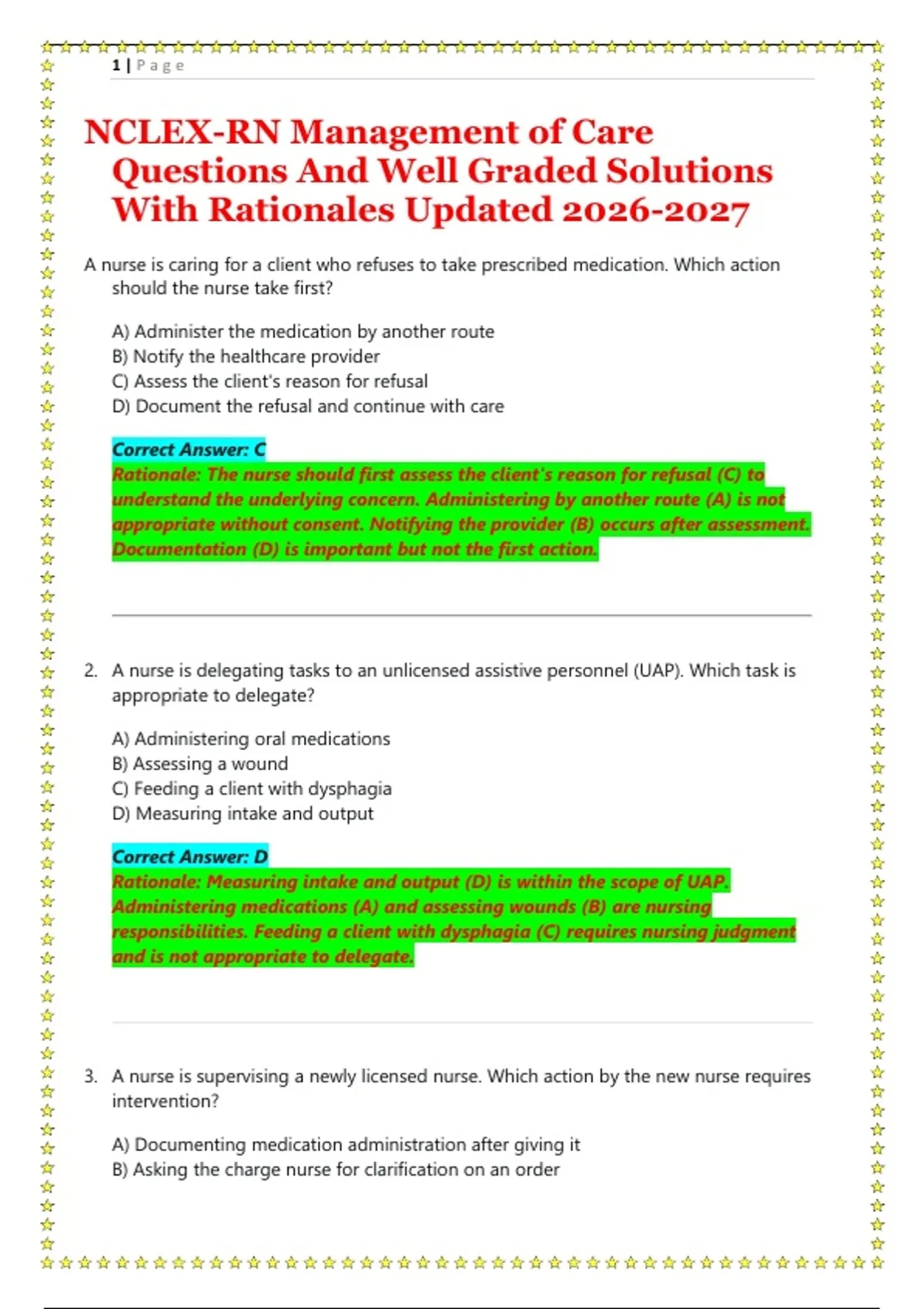 1 | Page

NCLEX-RN Management of Care Questions And Well Graded Solutions With Rationales Updated 2026-2027

A nurse is caring for a client who refuses to take prescribed medication. Which action should the nurse take first?

A) Administer the medication by another route
B) Notify the healthcare provider
C) Assess the client's reason for refusal
D) Document the refusal and continue with care

Correct Answer: C
Rationale: The nurse should first assess the client's reason for refusal (C) to understand the underlying concern. Administering by another route (A) is not appropriate without consent. Notifying the provider (B) occurs after assessment. Documentation (D) is important but not the first action.

2. A nurse is delegating tasks to an unlicensed assistive personnel (UAP). Which task is appropriate to delegate?

A) Administering oral medications
B) Assessing a wound
C) Feeding a client with dysphagia
D) Measuring intake and output

Correct Answer: D
Rationale: Measuring intake and output (D) is within the scope of UAP. Administering medications (A) and assessing wounds (B) are nursing responsibilities. Feeding a client with dysphagia (C) requires nursing judgment and is not appropriate to delegate.

3. A nurse is supervising a newly licensed nurse. Which action by the new nurse requires intervention?

A) Documenting medication administration after giving it
B) Asking the charge nurse for clarification on an order